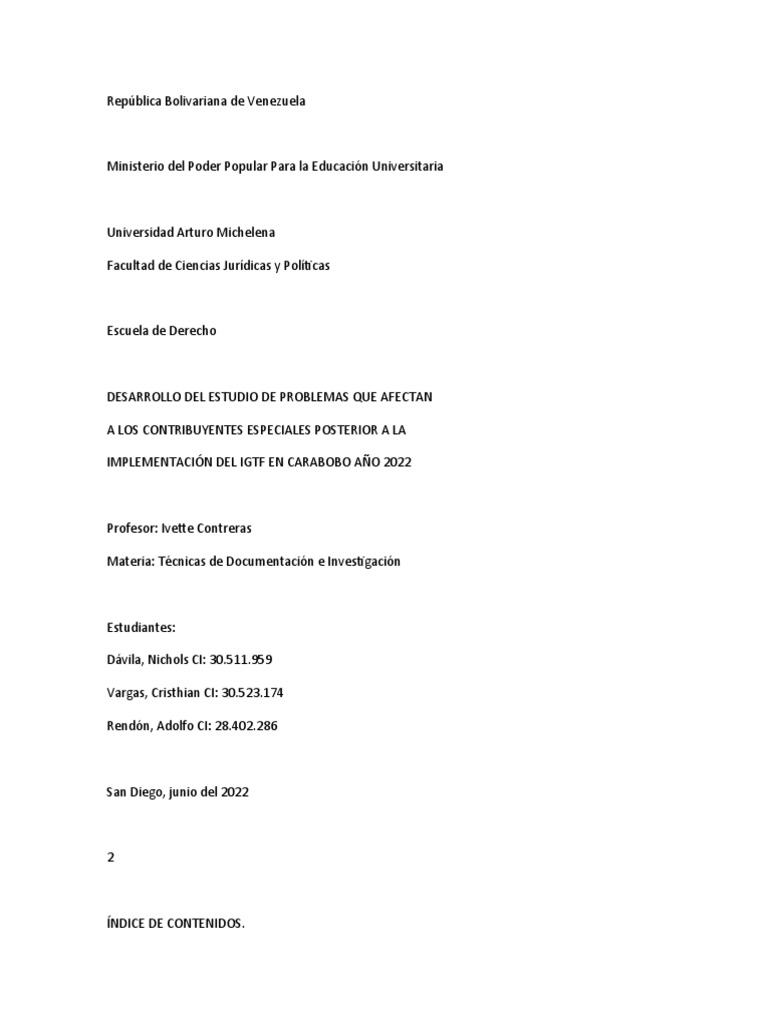 República Bolivariana de Venezuela

Ministerio del Poder Popular Para la Educación Universitaria

Universidad Arturo Michelena

Facultad de Ciencias Jurídicas y Políticas

Escuela de Derecho

DESARROLLO DEL ESTUDIO DE PROBLEMAS QUE AFECTAN

A LOS CONTRIBUYENTES ESPECIALES POSTERIOR A LA

IMPLEMENTACIÓN DEL IGTF EN CARABOBO AÑO 2022

Profesor: Ivette Contreras

Materia: Técnicas de Documentación e Investigación

Estudiantes:

Dávila, Nichols CI: 30.511.959

Vargas, Cristhian CI: 30.523.174

Rendón, Adolfo CI: 28.402.286

San Diego, junio del 2022

2

ÍNDICE DE CONTENIDOS.